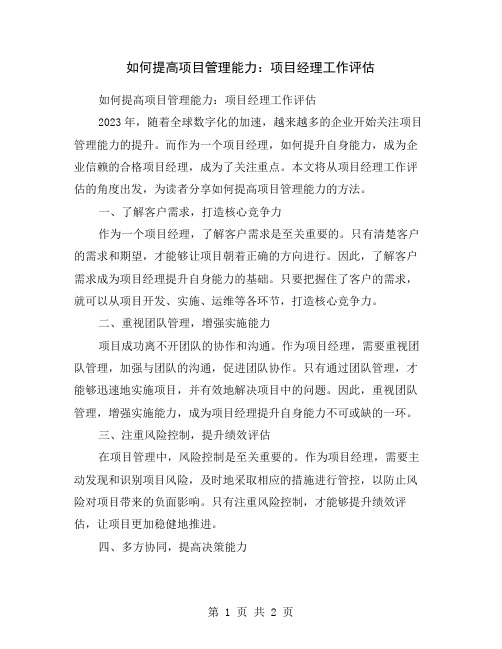 如何提高项目管理能力：项目经理工作评估

如何提高项目管理能力：项目经理工作评估

2023 年，随着全球数字化的加速，越来越多的企业开始关注项目管理能力的提升。而作为一个项目经理，如何提升自身能力，成为企业信赖的合格项目经理，成为了关注重点。本文将从项目经理工作评估的角度出发，为读者分享如何提高项目管理能力的方法。

一、了解客户需求，打造核心竞争力

作为一个项目经理，了解客户需求是至关重要的。只有清楚客户的需求和期望，才能够让项目朝着正确的方向进行。因此，了解客户需求成为项目经理提升自身能力的基础。只要把握住了客户的需求，就可以从项目开发、实施、运维等各环节，打造核心竞争力。

二、重视团队管理，增强实施能力

项目成功离不开团队的协作和沟通。作为项目经理，需要重视团队管理，加强与团队的沟通，促进团队协作。只有通过团队管理，才能够迅速地实施项目，并有效地解决项目中的问题。因此，重视团队管理，增强实施能力，成为项目经理提升自身能力不可或缺的一环。

三、注重风险控制，提升绩效评估

在项目管理中，风险控制是至关重要的。作为项目经理，需要主动发现和识别项目风险，及时地采取相应的措施进行管控，以防止风险对项目带来的负面影响。只有注重风险控制，才能够提升绩效评估，让项目更加稳健地推进。

四、多方协同，提高决策能力

第 1 页 共 2 页